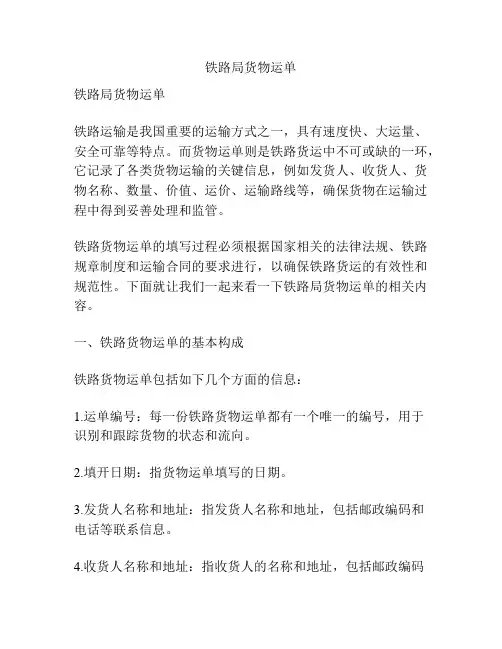 铁路局货物运单

铁路局货物运单

铁路运输是我国重要的运输方式之一，具有速度快、大运量、安全可靠等特点。而货物运单则是铁路货运中不可或缺的一环，它记录了各类货物运输的关键信息，例如发货人、收货人、货物名称、数量、价值、运价、运输路线等，确保货物在运输过程中得到妥善处理和监管。

铁路货物运单的填写过程必须根据国家相关的法律法规、铁路规章制度和运输合同的要求进行，以确保铁路货运的有效性和规范性。下面就让我们一起来看一下铁路局货物运单的相关内容。

一、铁路货物运单的基本构成

铁路货物运单包括如下几个方面的信息：

1.运单编号：每一份铁路货物运单都有一个唯一的编号，用于识别和跟踪货物的状态和流向。

2.填开日期：指货物运单填写的日期。

3.发货人名称和地址：指发货人名称和地址，包括邮政编码和电话等联系信息。

4.收货人名称和地址：指收货人的名称和地址，包括邮政编码